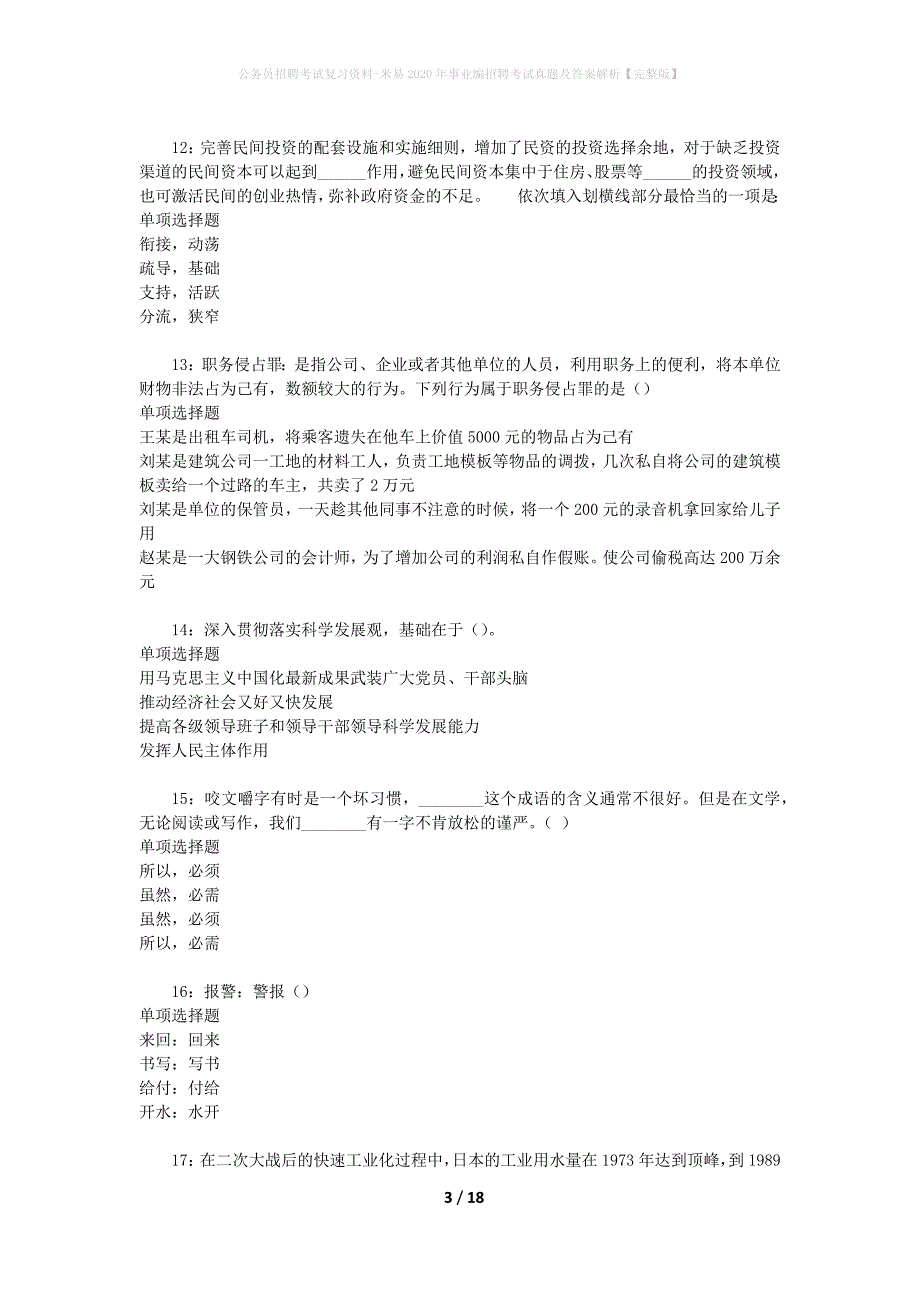 公务员招聘考试复习资料-米易2020年事业编招聘考试真题及答案解析【完整版】

12：完善民间投资的配套设施和实施细则，增加了民资的投资选择余地，对于缺乏投资渠道的民间资本可以起到______作用，避免民间资本集中于住房、股票等______的投资领域，也可激活民间的创业热情，弥补政府资金的不足。　　依次填入划横线部分最恰当的一项是
单项选择题
衔接，动荡
疏导，基础
支持，活跃
分流，狭窄

13：职务侵占罪：是指公司、企业或者其他单位的人员，利用职务上的便利，将本单位财物非法占为己有，数额较大的行为。下列行为属于职务侵占罪的是（）
单项选择题
王某是出租车司机，将乘客遗失在他车上价值5000元的物品占为己有
刘某是建筑公司一工地的材料工人，负责工地模板等物品的调拨，几次私自将公司的建筑模板卖给一个过路的车主，共卖了2万元
刘某是单位的保管员，一天趁其他同事不注意的时候，将一个200元的录音机拿回家给儿子用
赵某是一大钢铁公司的会计师，为了增加公司的利润私自作假账。使公司偷税高达200万余元

14：深入贯彻落实科学发展观，基础在于（）。
单项选择题
用马克思主义中国化最新成果武装广大党员、干部头脑
推动经济社会又好又快发展
提高各级领导班子和领导干部领导科学发展能力
发挥人民主体作用

15：咬文嚼字有时是一个坏习惯，________这个成语的含义通常不很好。但是在文学，无论阅读或写作，我们________有一字不肯放松的谨严。（ ）
单项选择题
所以，必须
虽然，必需
虽然，必须
所以，必需

16：报警：警报（）
单项选择题
来回：回来
书写：写书
给付：付给
开水：水开

17：在二次大战后的快速工业化过程中，日本的工业用水量在1973年达到顶峰，到1989

3 / 18